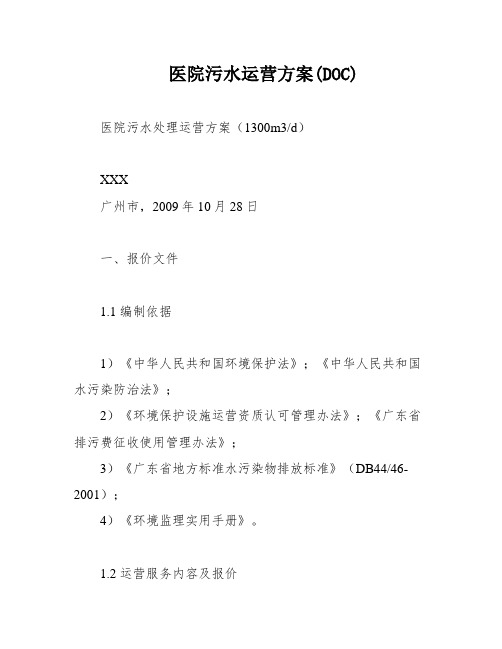 医院污水运营方案(DOC)

医院污水处理运营方案（1300m3/d）

XXX

广州市，2009 年 10 月 28 日

一、报价文件

1.1 编制依据

1）《中华人民共和国环境保护法》；《中华人民共和国水污染防治法》；

2）《环境保护设施运营资质认可管理办法》；《广东省排污费征收使用管理办法》；

3）《广东省地方标准水污染物排放标准》（DB44/46-2001）；

4）《环境监理实用手册》。

1.2 运营服务内容及报价